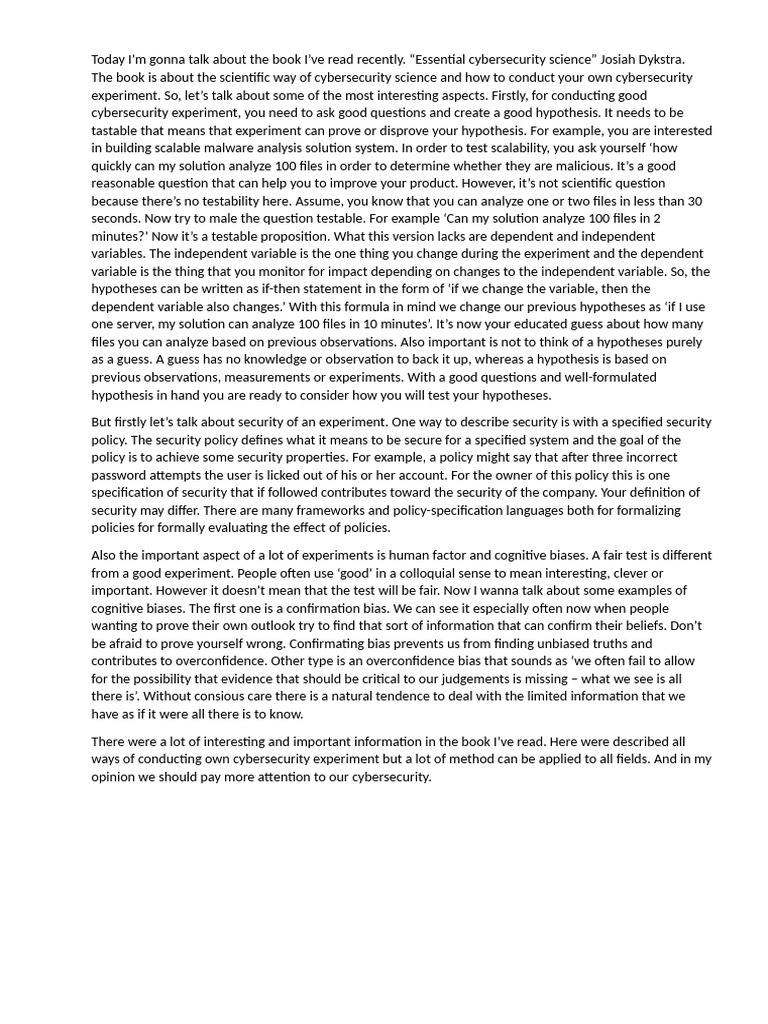 Today I'm gonna talk about the book I've read recently. "Essential cybersecurity science" Josiah Dykstra. The book is about the scientific way of cybersecurity science and how to conduct your own cybersecurity experiment. So, let's talk about some of the most interesting aspects. Firstly, for conducting good cybersecurity experiment, you need to ask good questions and create a good hypothesis. It needs to be tastable that means that experiment can prove or disprove your hypothesis. For example, you are interested in building scalable malware analysis solution system. In order to test scalability, you ask yourself 'how quickly can my solution analyze 100 files in order to determine whether they are malicious. It's a good reasonable question that can help you to improve your product. However, it's not scientific question because there's no testability here. Assume, you know that you can analyze one or two files in less than 30 seconds. Now try to male the question testable. For example 'Can my solution analyze 100 files in 2 minutes?' Now it's a testable proposition. What this version lacks are dependent and independent variables. The independent variable is the one thing you change during the experiment and the dependent variable is the thing that you monitor for impact depending on changes to the independent variable. So, the hypotheses can be written as if-then statement in the form of 'if we change the variable, then the dependent variable also changes.' With this formula in mind we change our previous hypotheses as 'if I use one server, my solution can analyze 100 files in 10 minutes'. It's now your educated guess about how many files you can analyze based on previous observations. Also important is not to think of a hypotheses purely as a guess. A guess has no knowledge or observation to back it up, whereas a hypothesis is based on previous observations, measurements or experiments. With a good questions and well-formulated hypothesis in hand you are ready to consider how you will test your hypotheses.

But firstly let's talk about security of an experiment. One way to describe security is with a specified security policy. The security policy defines what it means to be secure for a specified system and the goal of the policy is to achieve some security properties. For example, a policy might say that after three incorrect password attempts the user is licked out of his or her account. For the owner of this policy this is one specification of security that if followed contributes toward the security of the company. Your definition of security may differ. There are many frameworks and policy-specification languages both for formalizing policies for formally evaluating the effect of policies.

Also the important aspect of a lot of experiments is human factor and cognitive biases. A fair test is different from a good experiment. People often use 'good' in a colloquial sense to mean interesting, clever or important. However it doesn't mean that the test will be fair. Now I wanna talk about some examples of cognitive biases. The first one is a confirmation bias. We can see it especially often now when people wanting to prove their own outlook try to find that sort of information that can confirm their beliefs. Don't be afraid to prove yourself wrong. Confirmating bias prevents us from finding unbiased truths and contributes to overconfidence. Other type is an overconfidence bias that sounds as 'we often fail to allow for the possibility that evidence that should be critical to our judgements is missing – what we see is all there is'. Without consious care there is a natural tendence to deal with the limited information that we have as if it were all there is to know.

There were a lot of interesting and important information in the book I've read. Here were described all ways of conducting own cybersecurity experiment but a lot of method can be applied to all fields. And in my opinion we should pay more attention to our cybersecurity.